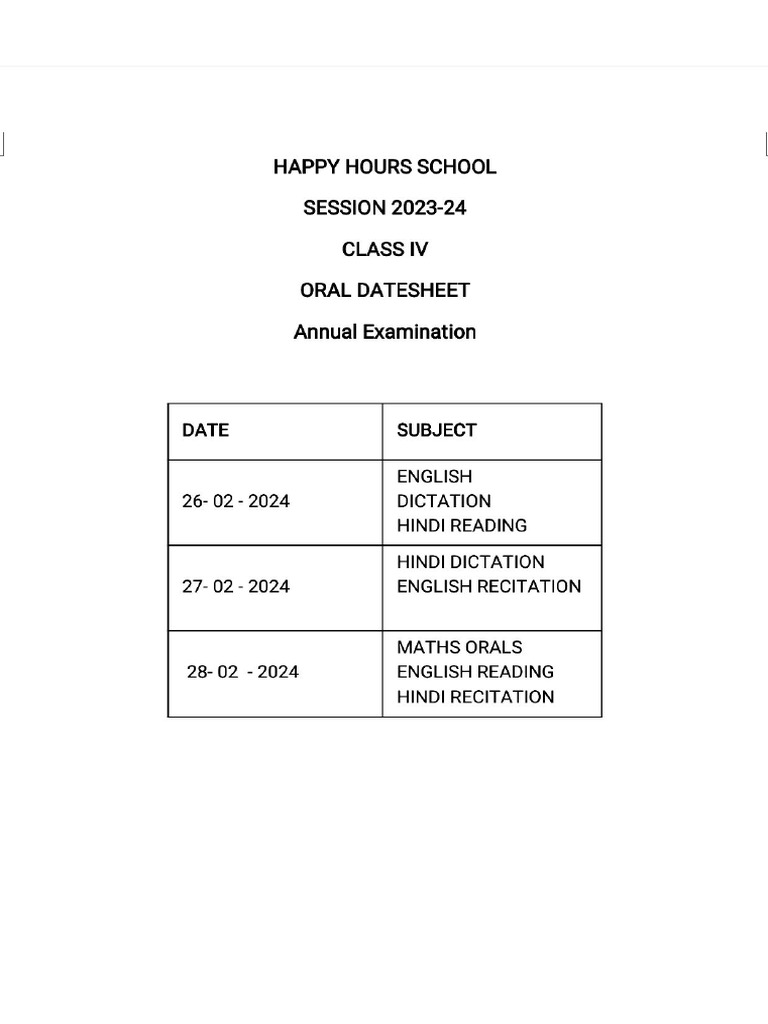 HAPPY HOURS SCHOOL

SESSION 2023-24

CLASS IV

ORAL DATESHEET

Annual Examination

| DATE | SUBJECT |
|---|---|
| 26- 02 - 2024 | ENGLISH DICTATION HINDI READING |
| 27- 02 - 2024 | HINDI DICTATION ENGLISH RECITATION |
| 28- 02 - 2024 | MATHS ORALS ENGLISH READING HINDI RECITATION |